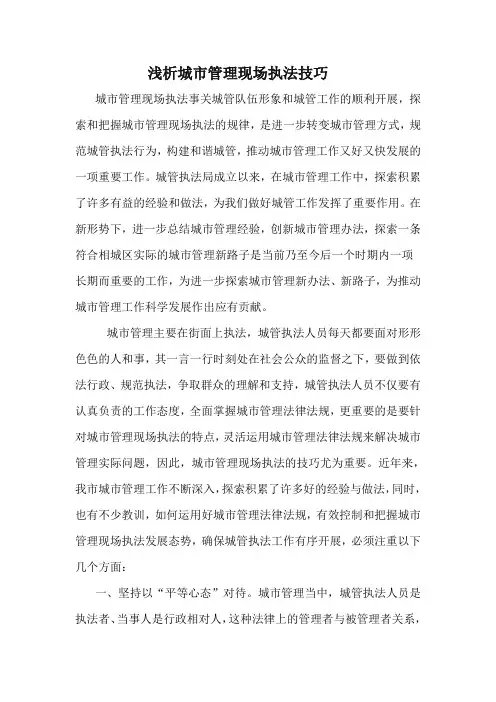 浅析城市管理现场执法技巧

城市管理现场执法事关城管队伍形象和城管工作的顺利开展，探索和把握城市管理现场执法的规律，是进一步转变城市管理方式，规范城管执法行为，构建和谐城管，推动城市管理工作又好又快发展的一项重要工作。城管执法局成立以来，在城市管理工作中，探索积累了许多有益的经验和做法，为我们做好城管工作发挥了重要作用。在新形势下，进一步总结城市管理经验，创新城市管理办法，探索一条符合相城区实际的城市管理新路子是当前乃至今后一个时期内一项长期而重要的工作，为进一步探索城市管理新办法、新路子，为推动城市管理工作科学发展作出应有贡献。

城市管理主要在街面上执法，城管执法人员每天都要面对形形色色的人和事，其一言一行时刻处在社会公众的监督之下，要做到依法行政、规范执法，争取群众的理解和支持，城管执法人员不仅要有认真负责的工作态度，全面掌握城市管理法律法规，更重要的是要针对城市管理现场执法的特点，灵活运用城市管理法律法规来解决城市管理实际问题，因此，城市管理现场执法的技巧尤为重要。近年来，我市城市管理工作不断深入，探索积累了许多好的经验与做法，同时，也有不少教训，如何运用好城市管理法律法规，有效控制和把握城市管理现场执法发展态势，确保城管执法工作有序开展，必须注重以下几个方面：

一、坚持以“平等心态”对待。城市管理当中，城管执法人员是执法者、当事人是行政相对人，这种法律上的管理者与被管理者关系，